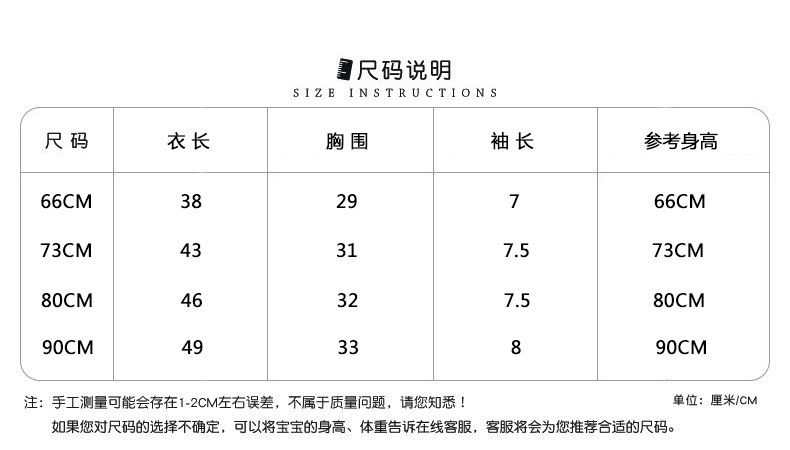 尺码说明

SIZE INSTRUCTIONS

| 尺码 | 衣长 | 胸围 | 袖长 | 参考身高 |
|---|---|---|---|---|
| 66CM | 38 | 29 | 7 | 66CM |
| 73CM | 43 | 31 | 7.5 | 73CM |
| 80CM | 46 | 32 | 7.5 | 80CM |
| 90CM | 49 | 33 | 8 | 90CM |

注：手工测量可能会存在1-2CM左右误差，不属于质量问题，请您知悉！

单位：厘米/CM

如果您对尺码的选择不确定，可以将宝宝的身高、体重告诉在线客服，客服将会为您推荐合适的尺码。